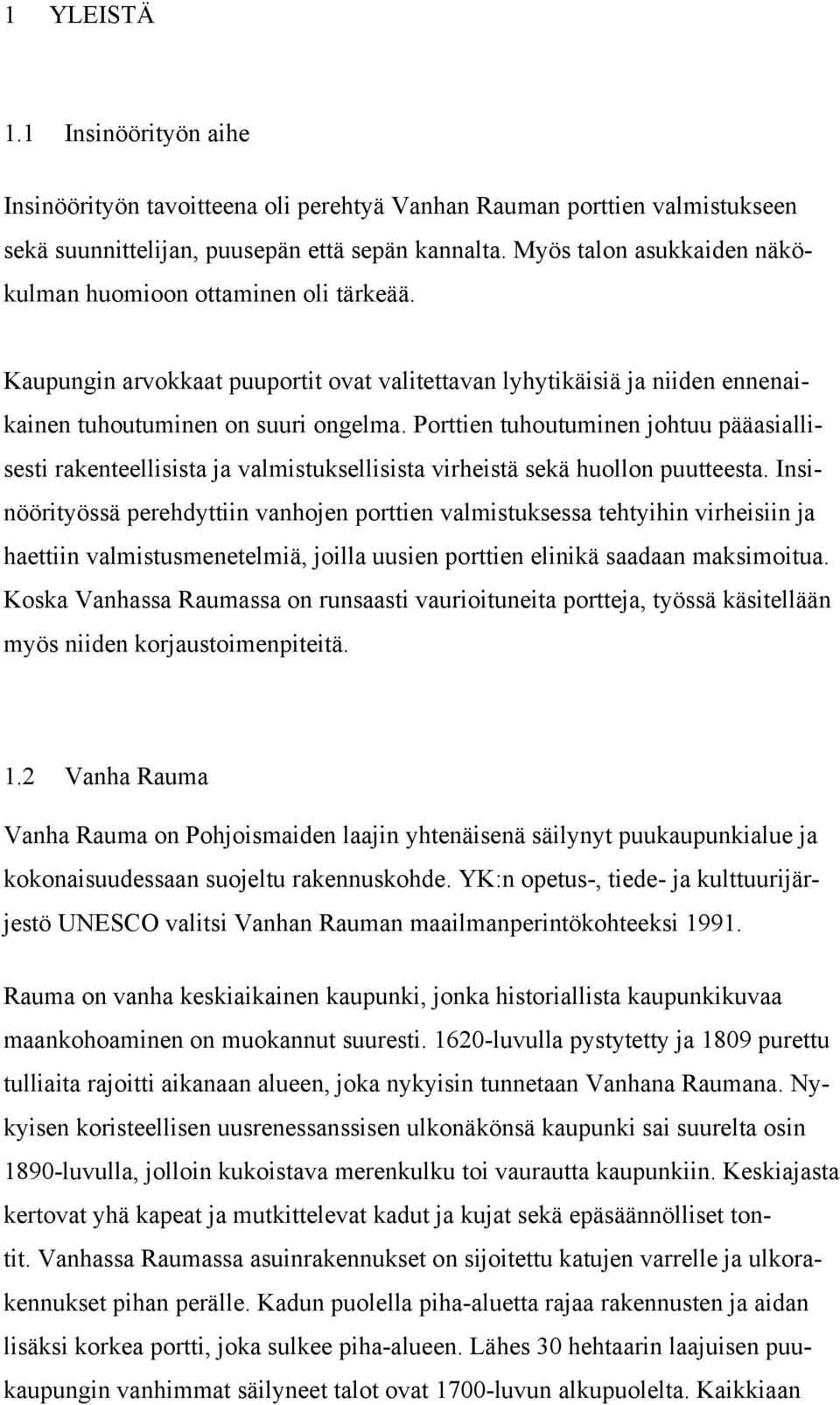 1 YLEISTÄ

1.1 Insinöörityön aihe

Insinöörityön tavoitteena oli perehtyä Vanhan Rauman porttien valmistukseen sekä suunnittelijan, puusepän että sepän kannalta. Myös talon asukkaiden näkökulman huomioon ottaminen oli tärkeää.

Kaupungin arvokkaat puuportit ovat valitettavan lyhytikäisiä ja niiden ennenaikainen tuhoutuminen on suuri ongelma. Porttien tuhoutuminen johtuu pääasiallisesti rakenteellisista ja valmistuksellisista virheistä sekä huollon puutteesta. Insinöörityössä perehdyttiin vanhojen porttien valmistuksessa tehtyihin virheisiin ja haettiin valmistusmenetelmiä, joilla uusien porttien elinikä saadaan maksimoitua. Koska Vanhassa Raumassa on runsaasti vaurioituneita portteja, työssä käsitellään myös niiden korjaustoimenpiteitä.

1.2 Vanha Rauma

Vanha Rauma on Pohjoismaiden laajin yhtenäisenä säilynyt puukaupunkialue ja kokonaisuudessaan suojeltu rakennuskohde. YK:n opetus-, tiede- ja kulttuurijärjestö UNESCO valitsi Vanhan Rauman maailmanperintökohteeksi 1991.

Rauma on vanha keskiaikainen kaupunki, jonka historiallista kaupunkikuvaa maankohoaminen on muokannut suuresti. 1620-luvulla pystytetty ja 1809 purettu tulliaita rajoitti aikanaan alueen, joka nykyisin tunnetaan Vanhana Raumana. Nykyisen koristeellisen uusrenessanssisen ulkonäkönsä kaupunki sai suurelta osin 1890-luvulla, jolloin kukoistava merenkulku toi vaurautta kaupunkiin. Keskiajasta kertovat yhä kapeat ja mutkittelevat kadut ja kujat sekä epäsäännölliset tontit. Vanhassa Raumassa asuinrakennukset on sijoitettu katujen varrelle ja ulkorakennukset pihan perälle. Kadun puolella piha-aluetta rajaa rakennusten ja aidan lisäksi korkea portti, joka sulkee piha-alueen. Lähes 30 hehtaarin laajuisen puukaupungin vanhimmat säilyneet talot ovat 1700-luvun alkupuolelta. Kaikkiaan